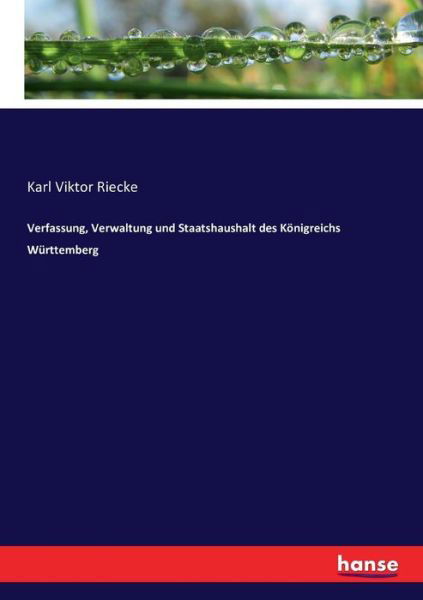 Karl Viktor Riecke

Verfassung, Verwaltung und Staatshaushalt des Königreichs Württemberg

hanse